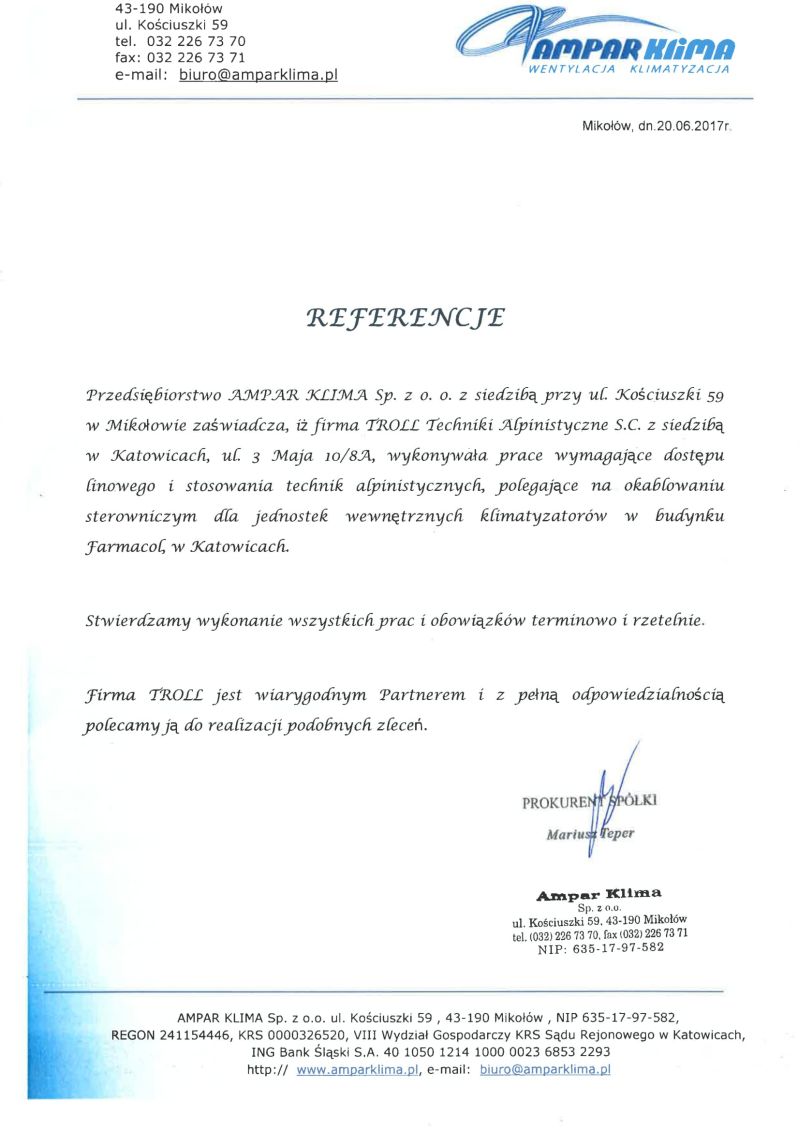 43-190 Mikołów
ul. Kościuszki 59
tel. 032 226 73 70
fax: 032 226 73 71
e-mail: biuro@amparklima.pl

AMPAR KLIMA
WENTYLACJA KLIMATYZACJA

Mikołów, dn.20.06.2017r.

REFERENCJE

Przedsiębiorstwo AMPAR KLIMA Sp. z o. o. z siedzibą przy ul. Kościuszki 59 w Mikołowie zaświadcza, iż firma TROLL Techniki Alpinistyczne S.C. z siedzibą w Katowicach, ul. 3 Maja 10/8A, wykonywała prace wymagające dostępu linowego i stosowania technik alpinistycznych, polegające na okablowaniu sterowniczym dla jednostek wewnętrznych klimatyzatorów w budynku Farmacol, w Katowicach.

Stwierdzamy wykonanie wszystkich prac i obowiązków terminowo i rzetelnie.

Firma TROLL jest wiarygodnym Partnerem i z pełną odpowiedzialnością polecamy ją do realizacji podobnych zleceń.

PROKURENT SPÓŁKI
Mariusz Teper

Ampar Klima
Sp. z o.o.
ul. Kościuszki 59, 43-190 Mikołów
tel. (032) 226 73 70, fax (032) 226 73 71
NIP: 635-17-97-582

AMPAR KLIMA Sp. z o.o. ul. Kościuszki 59 , 43-190 Mikołów , NIP 635-17-97-582, REGON 241154446, KRS 0000326520, VIII Wydział Gospodarczy KRS Sądu Rejonowego w Katowicach, ING Bank Śląski S.A. 40 1050 1214 1000 0023 6853 2293
http:// www.amparklima.pl, e-mail: biuro@amparklima.pl